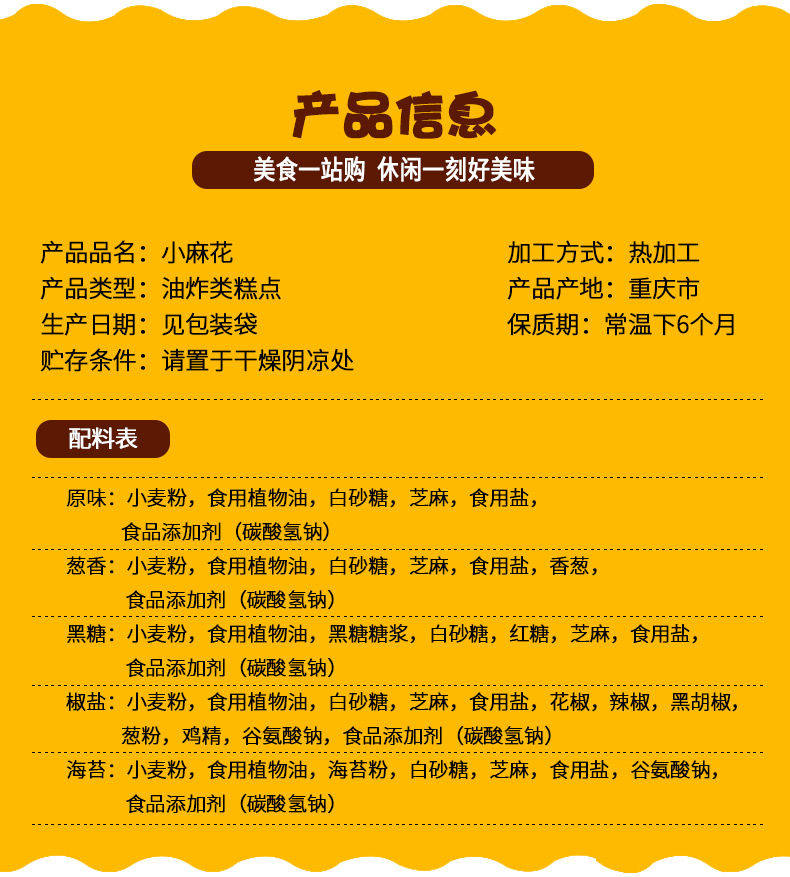 产品信息

美食一站购 休闲一刻好美味

产品品名：小麻花
产品类型：油炸类糕点
生产日期：见包装袋
贮存条件：请置于干燥阴凉处

加工方式：热加工
产品产地：重庆市
保质期：常温下6个月

配料表

原味：小麦粉，食用植物油，白砂糖，芝麻，食用盐，食品添加剂（碳酸氢钠）

葱香：小麦粉，食用植物油，白砂糖，芝麻，食用盐，香葱，食品添加剂（碳酸氢钠）

黑糖：小麦粉，食用植物油，黑糖糖浆，白砂糖，红糖，芝麻，食用盐，食品添加剂（碳酸氢钠）

椒盐：小麦粉，食用植物油，白砂糖，芝麻，食用盐，花椒，辣椒，黑胡椒，葱粉，鸡精，谷氨酸钠，食品添加剂（碳酸氢钠）

海苔：小麦粉，食用植物油，海苔粉，白砂糖，芝麻，食用盐，谷氨酸钠，食品添加剂（碳酸氢钠）